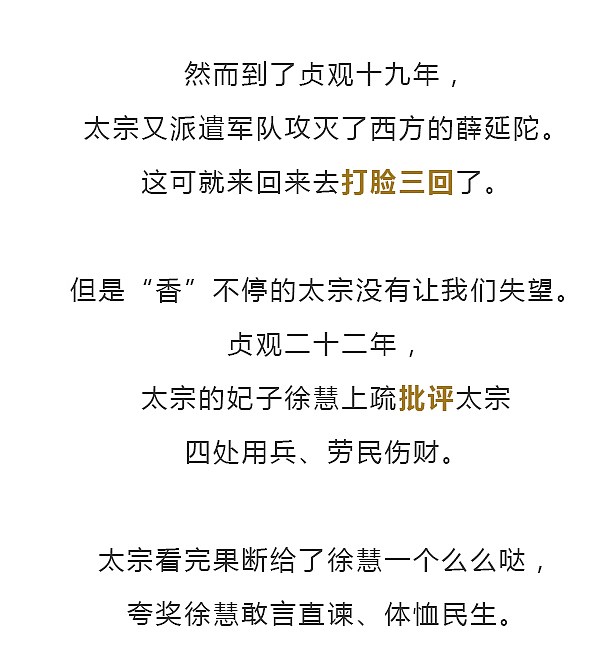 然而到了贞观十九年，
太宗又派遣军队攻灭了西方的薛延陀。
这可就来回来去打脸三回了。

但是“香”不停的太宗没有让我们失望。
贞观二十二年，
太宗的妃子徐慧上疏批评太宗
四处用兵、劳民伤财。

太宗看完果断给了徐慧一个么么哒，
夸奖徐慧敢言直谏、体恤民生。